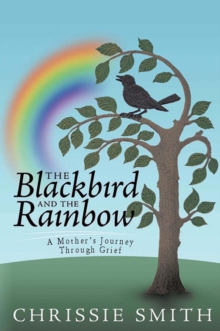 THE Blackbird AND THE Rainbow

A Mother's Journey Through Grief

CHRISSIE SMITH